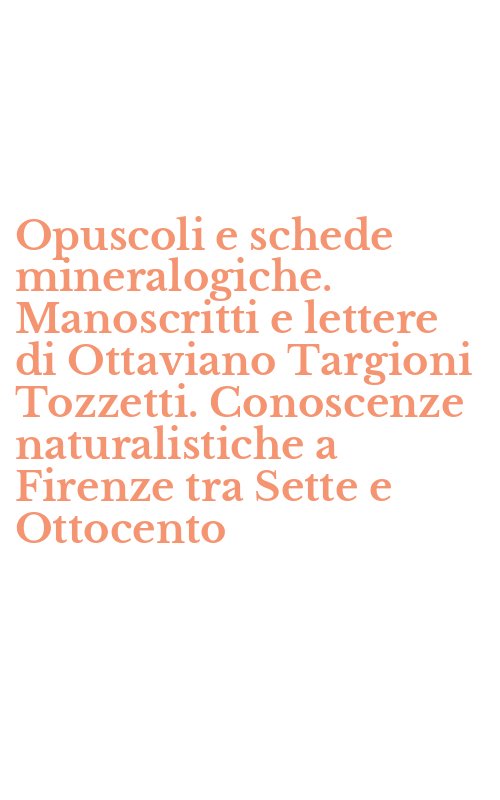 Opuscoli e schede mineralogiche. Manoscritti e lettere di Ottaviano Targioni Tozzetti. Conoscenze naturalistiche a Firenze tra Sette e Ottocento